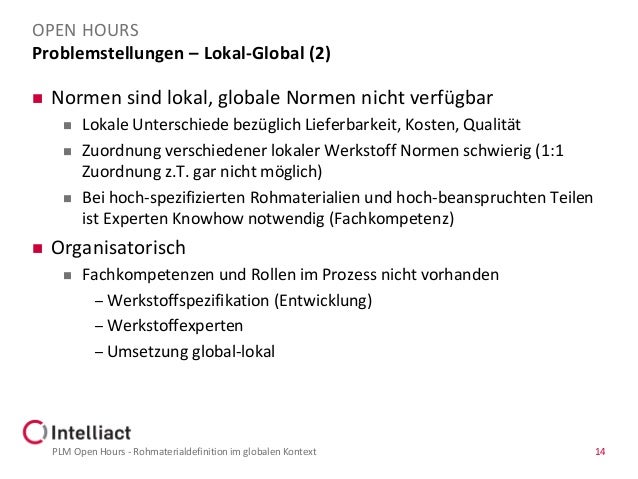 OPEN HOURS
Problemstellungen – Lokal-Global (2)

■ Normen sind lokal, globale Normen nicht verfügbar
■ Lokale Unterschiede bezüglich Lieferbarkeit, Kosten, Qualität
■ Zuordnung verschiedener lokaler Werkstoff Normen schwierig (1:1 Zuordnung z.T. gar nicht möglich)
■ Bei hoch-spezifizierten Rohmaterialien und hoch-beanspruchten Teilen ist Experten Knowhow notwendig (Fachkompetenz)

■ Organisatorisch
■ Fachkompetenzen und Rollen im Prozess nicht vorhanden
– Werkstoffspezifikation (Entwicklung)
– Werkstoffexperten
– Umsetzung global-lokal

Intelliact
PLM Open Hours - Rohmaterialdefinition im globalen Kontext
14